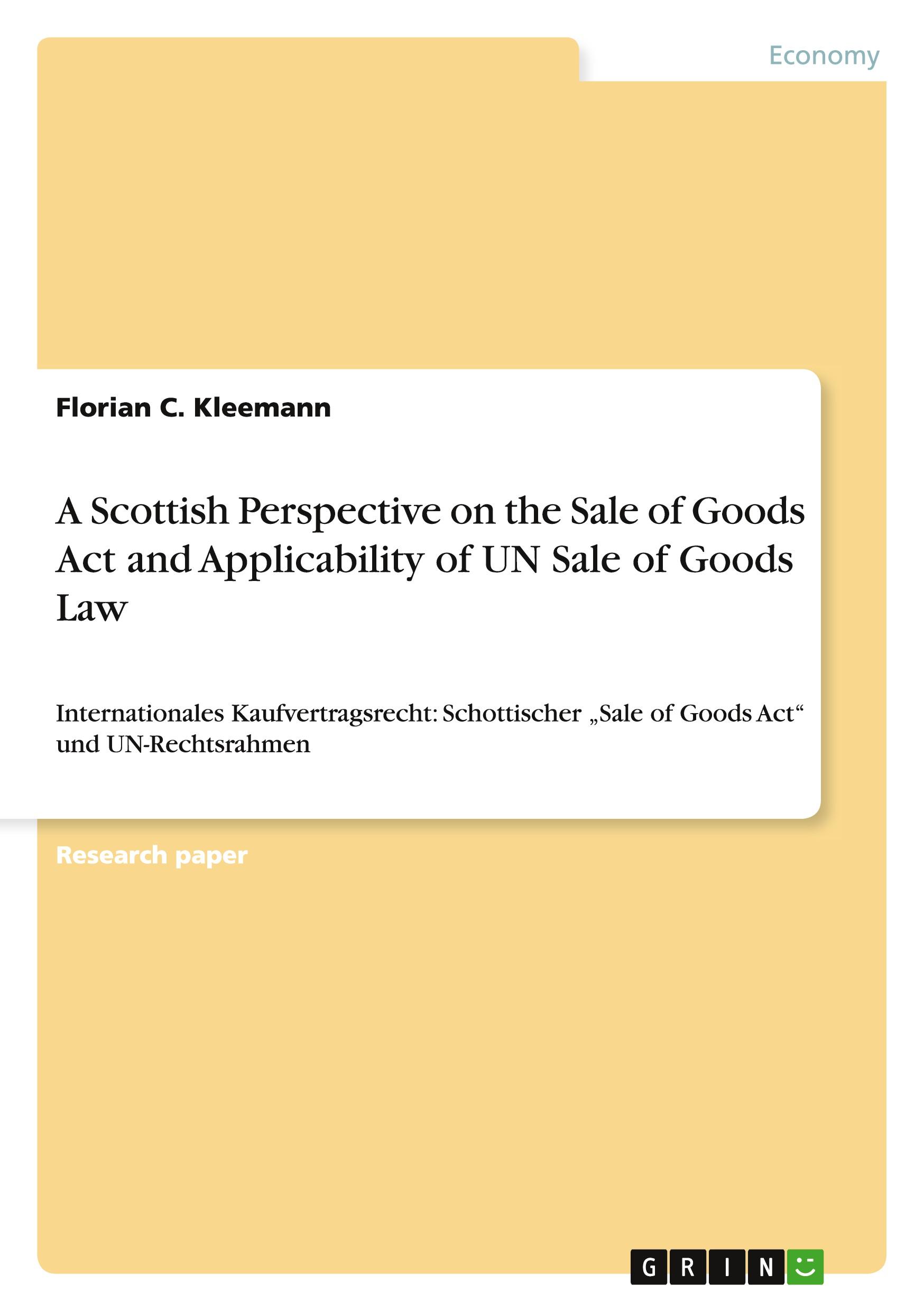 Economy

Florian C. Kleemann

A Scottish Perspective on the Sale of Goods Act and Applicability of UN Sale of Goods Law

Internationales Kaufvertragsrecht: Schottischer „Sale of Goods Act“ und UN-Rechtsrahmen

Research paper

GRIN